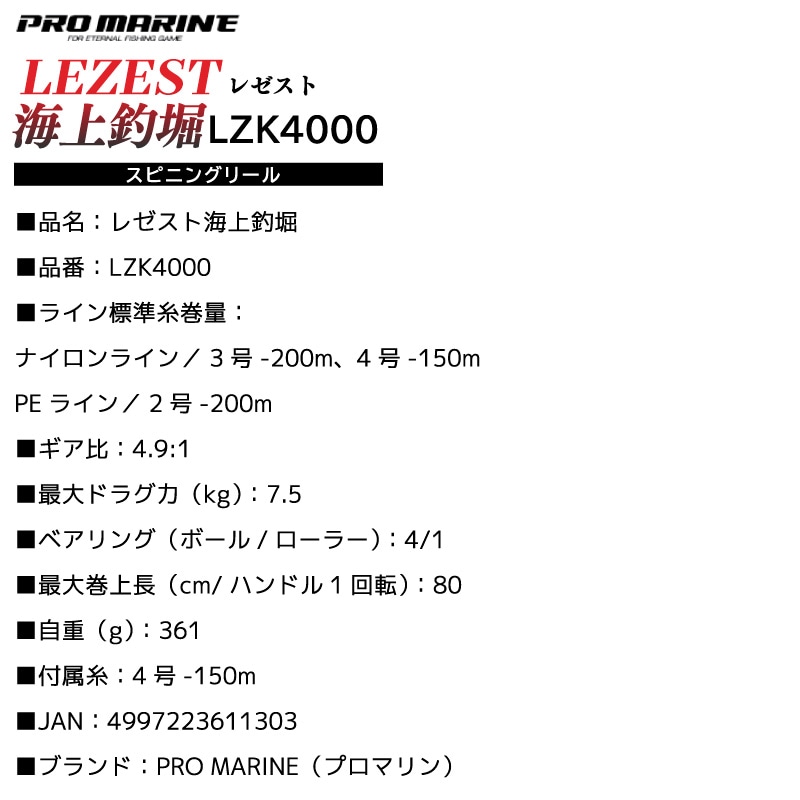 PRO MARINE
FOR ETERNAL FISHING GAME

LEZEST レゼスト
海上釣堀 LZK4000

スピニングリール

■品名：レゼスト海上釣堀

■品番：LZK4000

■ライン標準糸巻量：

ナイロンライン／ 3 号 -200m、4 号 -150m

PE ライン／ 2 号 -200m

■ギア比：4.9:1

■最大ドラグ力（kg）：7.5

■ベアリング（ボール / ローラー）：4/1

■最大巻上長（cm/ ハンドル 1 回転）：80

■自重（g）：361

■付属糸：4 号 -150m

■JAN：4997223611303

■ブランド：PRO MARINE（プロマリン）